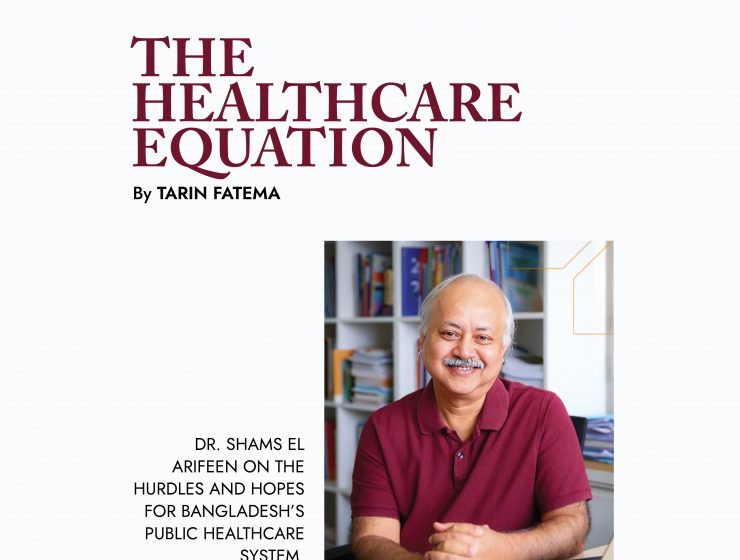 THE HEALTHCARE EQUATION

By TARIN FATEMA

DR. SHAMS EL ARIFEEN ON THE HURDLES AND HOPES FOR BANGLADESH'S PUBLIC HEALTHCARE SYSTEM